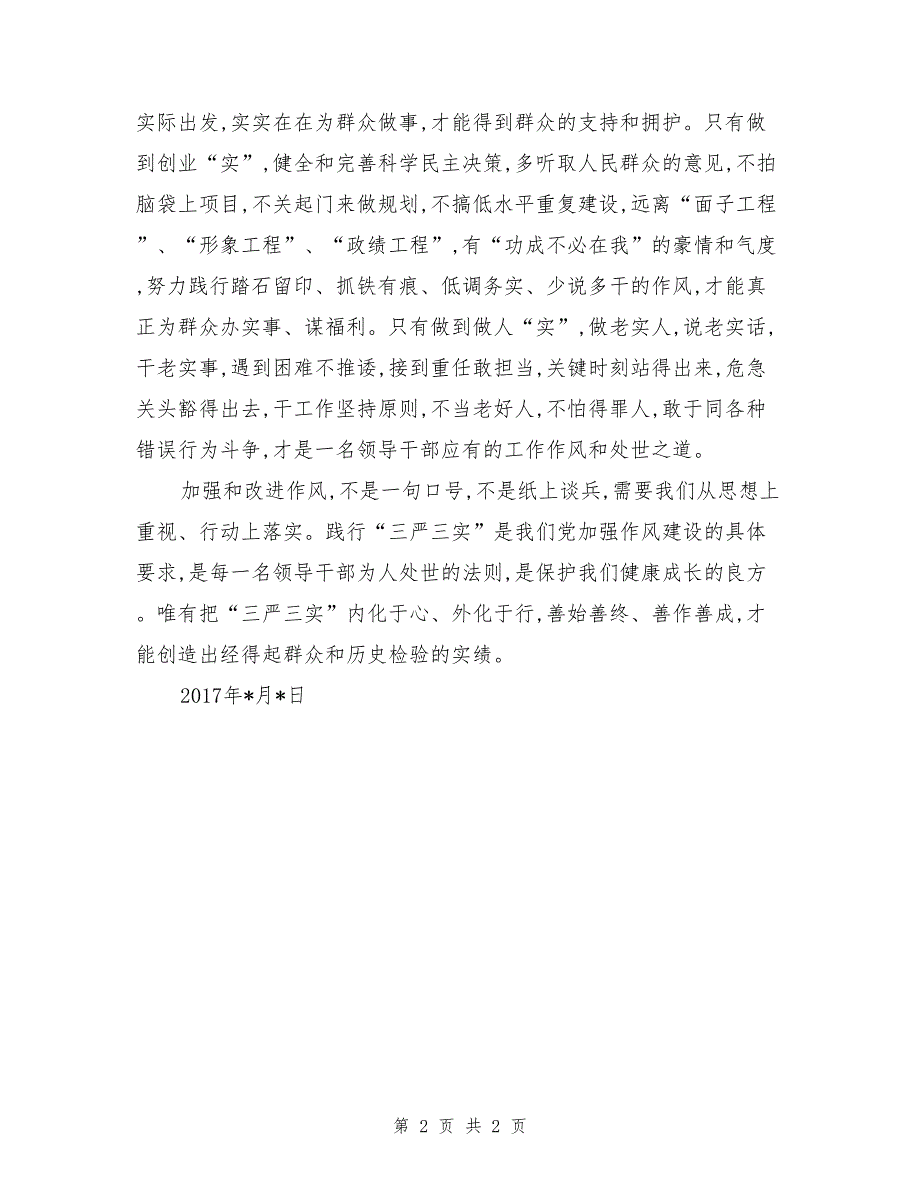 实际出发,实实在在为群众做事,才能得到群众的支持和拥护。只有做到创业“实”,健全和完善科学民主决策,多听取人民群众的意见,不拍脑袋上项目,不关起门来做规划,不搞低水平重复建设,远离“面子工程”、“形象工程”、“政绩工程”,有“功成不必在我”的豪情和气度,努力践行踏石留印、抓铁有痕、低调务实、少说多干的作风,才能真正为群众办实事、谋福利。只有做到做人“实”,做老实人,说老实话,干老实事,遇到困难不推诿,接到重任敢担当,关键时刻站得出来,危急关头豁得出去,干工作坚持原则,不当老好人,不怕得罪人,敢于同各种错误行为斗争,才是一名领导干部应有的工作作风和处世之道。

加强和改进作风,不是一句口号,不是纸上谈兵,需要我们从思想上重视、行动上落实。践行“三严三实”是我们党加强作风建设的具体要求,是每一名领导干部为人处世的法则,是保护我们健康成长的良方。唯有把“三严三实”内化于心、外化于行,善始善终、善作善成,才能创造出经得起群众和历史检验的实绩。

2017年*月*日

第 2 页 共 2 页